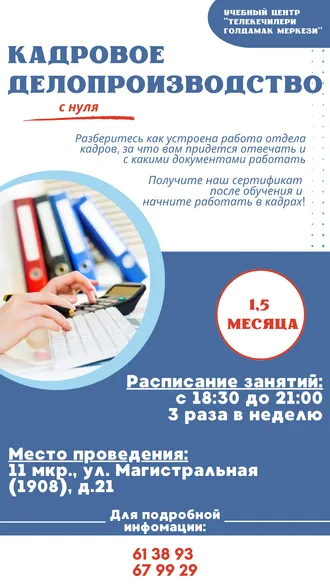 УЧЕБНЫЙ ЦЕНТР "ТЕЛЕКЕЧИЛЕРИ ГОЛДАМАК МЕРКЕЗИ"

КАДРОВОЕ ДЕЛОПРОИЗВОДСТВО

с нуля

Разберитесь как устроена работа отдела кадров, за что вам придется отвечать и с какими документами работать

Получите наш сертификат после обучения и начните работать в кадрах!

1,5 МЕСЯЦА

Расписание занятий:
с 18:30 до 21:00
3 раза в неделю

Место проведения:
11 мкр., ул. Магистральная (1908), д.21

Для подробной инфомации:

61 38 93
67 99 29